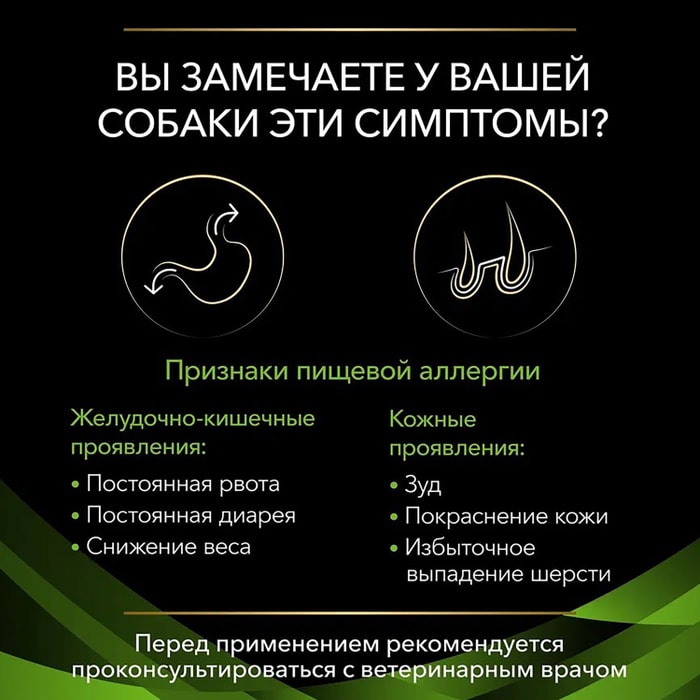 ВЫ ЗАМЕЧАЕТЕ У ВАШЕЙ СОБАКИ ЭТИ СИМПТОМЫ?

Признаки пищевой аллергии

Желудочно-кишечные проявления:

• Постоянная рвота
• Постоянная диарея
• Снижение веса

Кожные проявления:

• Зуд
• Покраснение кожи
• Избыточное выпадение шерсти

Перед применением рекомендуется проконсультироваться с ветеринарным врачом